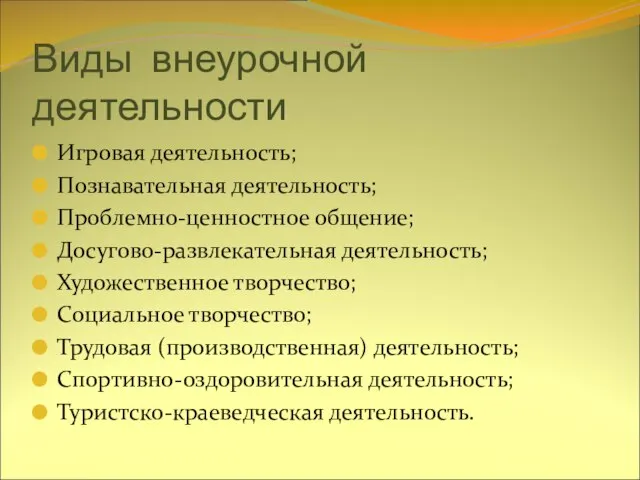 Виды внеурочной деятельности

Игровая деятельность;
Познавательная деятельность;
Проблемно-ценностное общение;
Досугово-развлекательная деятельность;
Художественное творчество;
Социальное творчество;
Трудовая (производственная) деятельность;
Спортивно-оздоровительная деятельность;
Туристско-краеведческая деятельность.